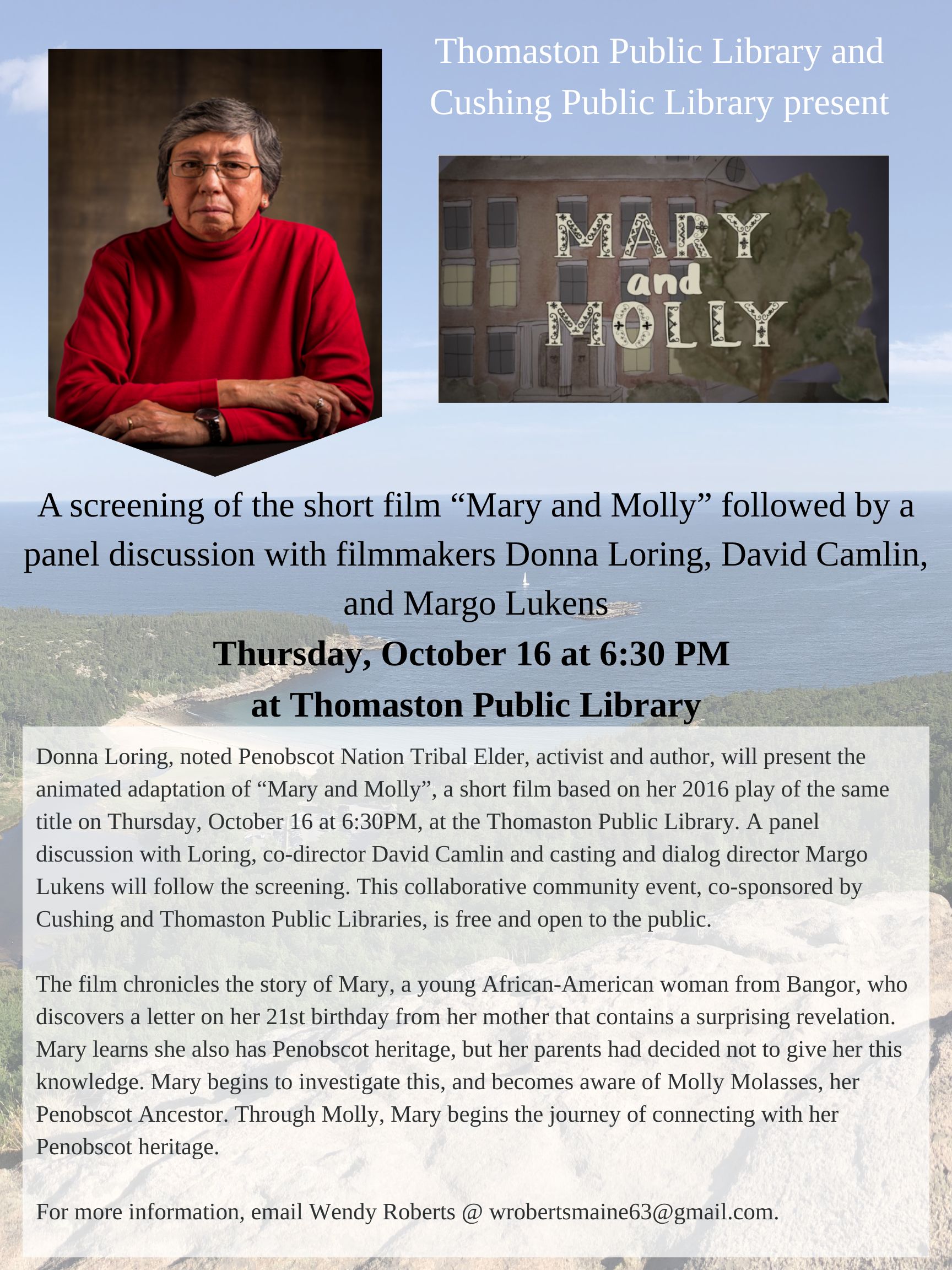 Thomaston Public Library and Cushing Public Library present

MARY
and
MOLLY

A screening of the short film "Mary and Molly" followed by a panel discussion with filmmakers Donna Loring, David Camlin, and Margo Lukens

Thursday, October 16 at 6:30 PM
at Thomaston Public Library

Donna Loring, noted Penobscot Nation Tribal Elder, activist and author, will present the animated adaptation of "Mary and Molly", a short film based on her 2016 play of the same title on Thursday, October 16 at 6:30PM, at the Thomaston Public Library. A panel discussion with Loring, co-director David Camlin and casting and dialog director Margo Lukens will follow the screening. This collaborative community event, co-sponsored by Cushing and Thomaston Public Libraries, is free and open to the public.

The film chronicles the story of Mary, a young African-American woman from Bangor, who discovers a letter on her 21st birthday from her mother that contains a surprising revelation. Mary learns she also has Penobscot heritage, but her parents had decided not to give her this knowledge. Mary begins to investigate this, and becomes aware of Molly Molasses, her Penobscot Ancestor. Through Molly, Mary begins the journey of connecting with her Penobscot heritage.

For more information, email Wendy Roberts @ wrobertsmaine63@gmail.com.